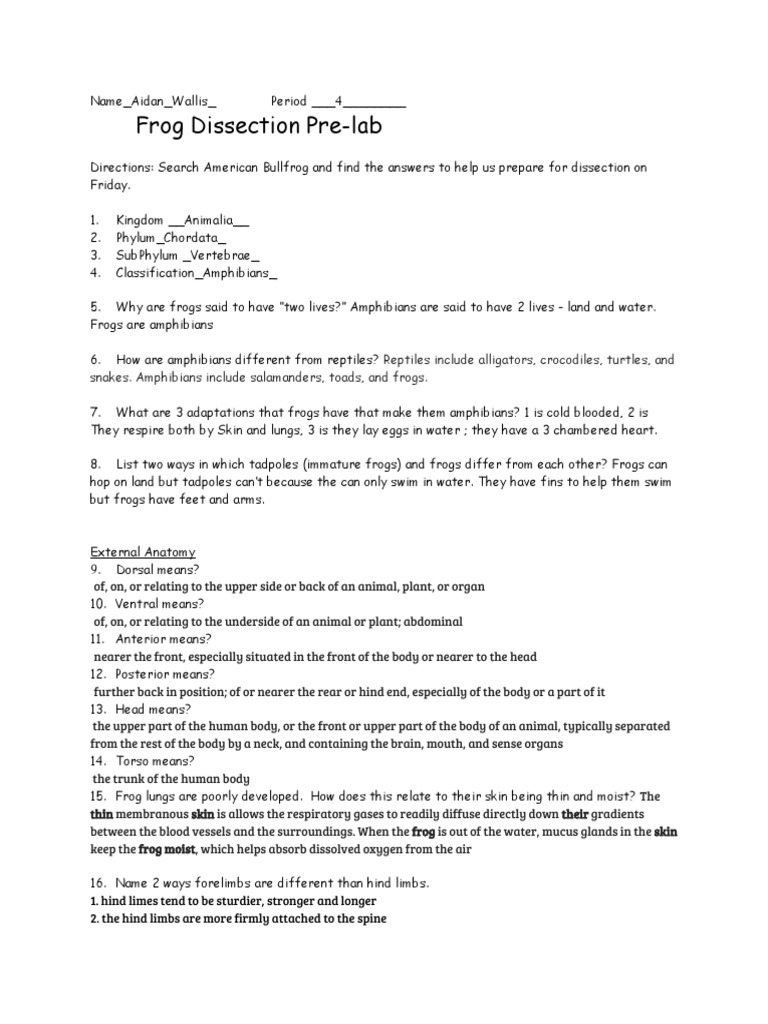 Name_Aidan_Wallis_ Period ___4________

Frog Dissection Pre-lab

Directions: Search American Bullfrog and find the answers to help us prepare for dissection on Friday.

1. Kingdom __Animalia__
2. Phylum_Chordata_
3. SubPhylum _Vertebrae_
4. Classification_Amphibians_

5. Why are frogs said to have "two lives?" Amphibians are said to have 2 lives - land and water. Frogs are amphibians

6. How are amphibians different from reptiles? Reptiles include alligators, crocodiles, turtles, and snakes. Amphibians include salamanders, toads, and frogs.

7. What are 3 adaptations that frogs have that make them amphibians? 1 is cold blooded, 2 is They respire both by Skin and lungs, 3 is they lay eggs in water ; they have a 3 chambered heart.

8. List two ways in which tadpoles (immature frogs) and frogs differ from each other? Frogs can hop on land but tadpoles can't because the can only swim in water. They have fins to help them swim but frogs have feet and arms.

External Anatomy
9. Dorsal means?
of, on, or relating to the upper side or back of an animal, plant, or organ
10. Ventral means?
of, on, or relating to the underside of an animal or plant; abdominal
11. Anterior means?
nearer the front, especially situated in the front of the body or nearer to the head
12. Posterior means?
further back in position; of or nearer the rear or hind end, especially of the body or a part of it
13. Head means?
the upper part of the human body, or the front or upper part of the body of an animal, typically separated from the rest of the body by a neck, and containing the brain, mouth, and sense organs
14. Torso means?
the trunk of the human body
15. Frog lungs are poorly developed. How does this relate to their skin being thin and moist? The thin membranous skin is allows the respiratory gases to readily diffuse directly down their gradients between the blood vessels and the surroundings. When the frog is out of the water, mucus glands in the skin keep the frog moist, which helps absorb dissolved oxygen from the air

16. Name 2 ways forelimbs are different than hind limbs.
1. hind limes tend to be sturdier, stronger and longer
2. the hind limbs are more firmly attached to the spine